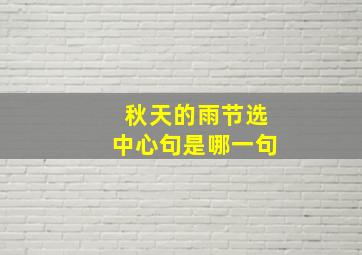 秋天的雨节选
中心句是哪一句